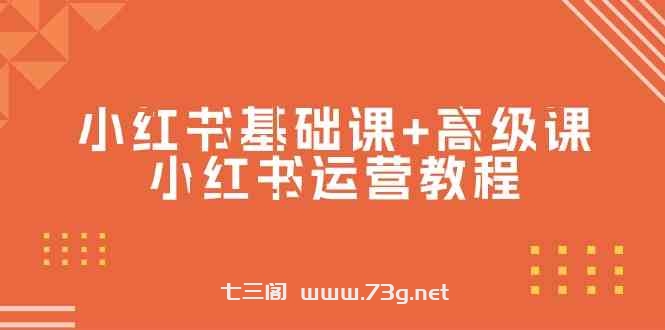 小红书基础课+高级课
小红书运营教程

七三阁 www.73g.net